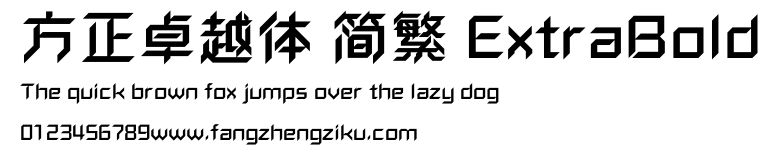 方正卓越体 简繁 ExtraBold

The quick brown fox jumps over the lazy dog

0123456789www.fangzhengziku.com